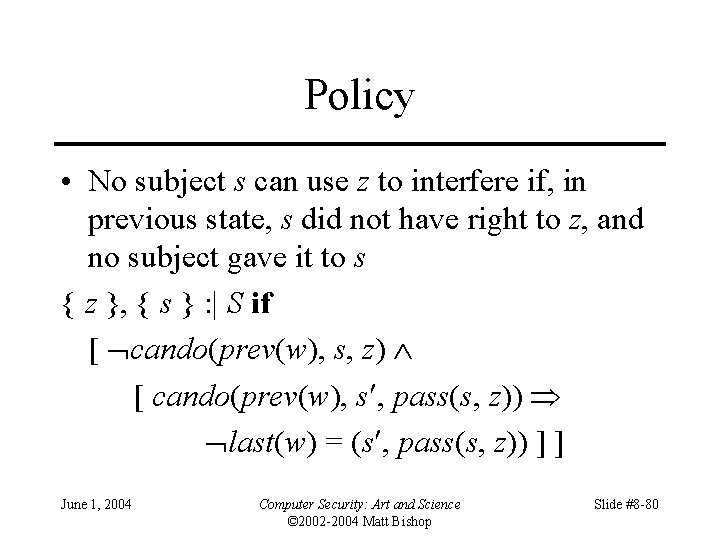 Policy

• No subject $s$ can use $z$ to interfere if, in previous state, $s$ did not have right to $z$, and no subject gave it to $s$

$\{ z \}, \{ s \} :| S$ **if**

$[ \neg cando(prev(w), s, z) \wedge$

$[ cando(prev(w), s', pass(s, z)) \Rightarrow$

$\neg last(w) = (s', pass(s, z)) ] ]$

June 1, 2004

Computer Security: Art and Science
©2002-2004 Matt Bishop

Slide #8-80